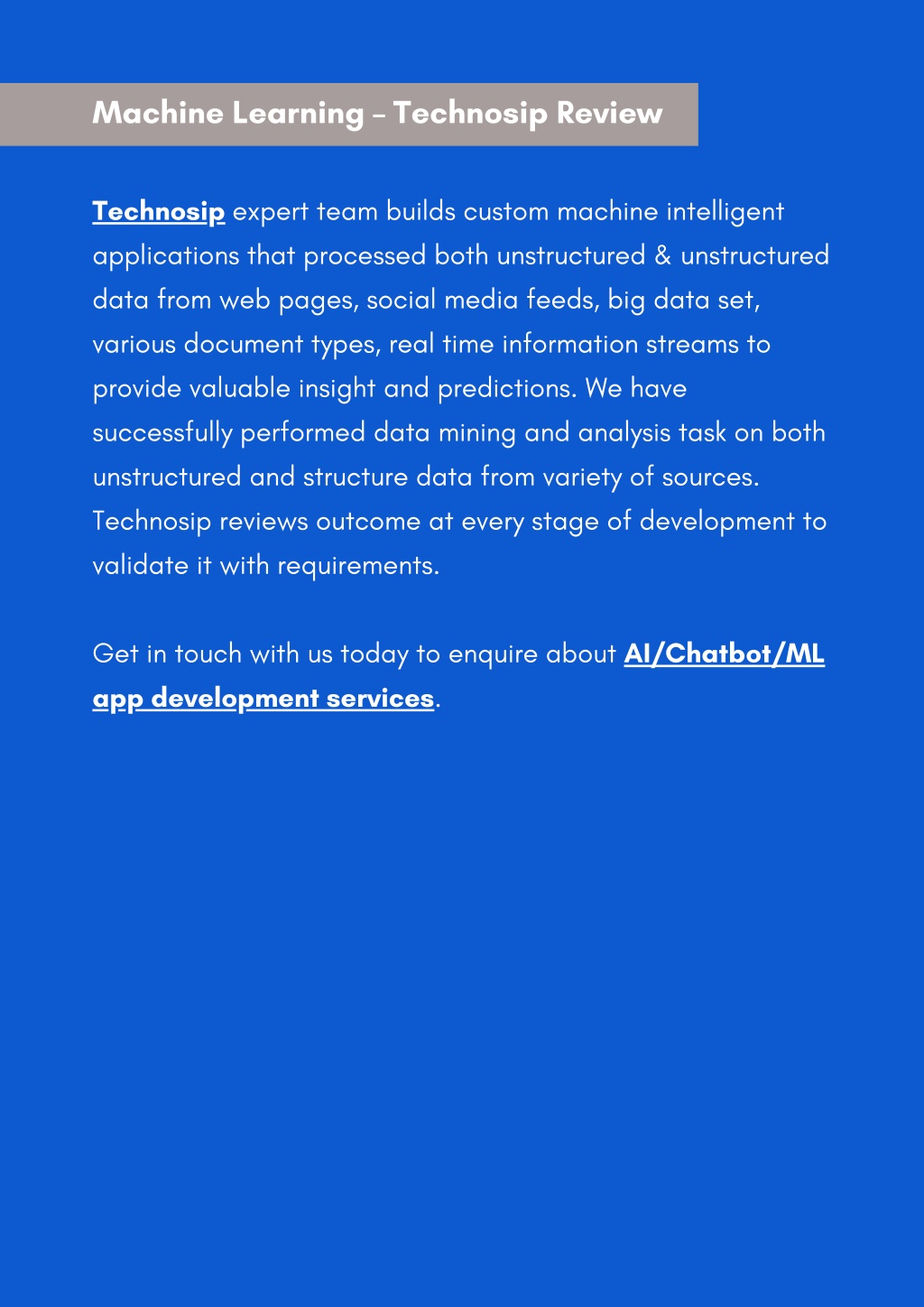 Machine Learning – Technosip Review

Technosip expert team builds custom machine intelligent applications that processed both unstructured & unstructured data from web pages, social media feeds, big data set, various document types, real time information streams to provide valuable insight and predictions. We have successfully performed data mining and analysis task on both unstructured and structure data from variety of sources. Technosip reviews outcome at every stage of development to validate it with requirements.

Get in touch with us today to enquire about AI/Chatbot/ML app development services.